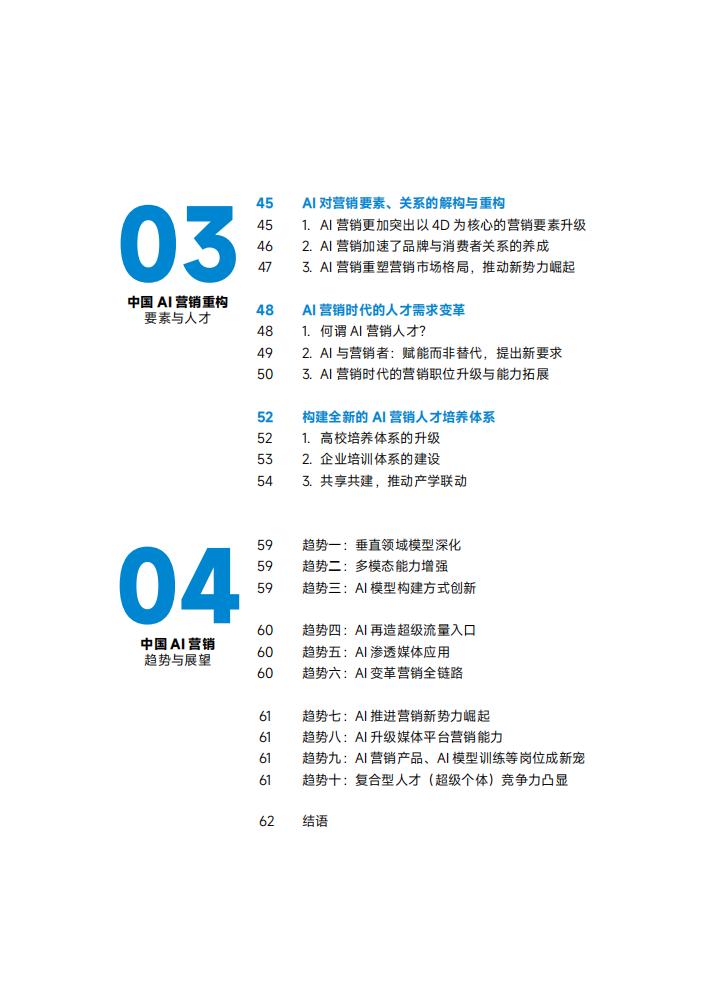 03
中国 AI 营销重构
要素与人才

45 AI 对营销要素、关系的解构与重构
45 1. AI 营销更加突出以 4D 为核心的营销要素升级
46 2. AI 营销加速了品牌与消费者关系的养成
47 3. AI 营销重塑营销市场格局，推动新势力崛起

48 AI 营销时代的人才需求变革
48 1. 何谓 AI 营销人才？
49 2. AI 与营销者：赋能而非替代，提出新要求
50 3. AI 营销时代的营销职位升级与能力拓展

52 构建全新的 AI 营销人才培养体系
52 1. 高校培养体系的升级
53 2. 企业培训体系的建设
54 3. 共享共建，推动产学联动

04
中国 AI 营销
趋势与展望

59 趋势一：垂直领域模型深化
59 趋势二：多模态能力增强
59 趋势三：AI 模型构建方式创新

60 趋势四：AI 再造超级流量入口
60 趋势五：AI 渗透媒体应用
60 趋势六：AI 变革营销全链路

61 趋势七：AI 推进营销新势力崛起
61 趋势八：AI 升级媒体平台营销能力
61 趋势九：AI 营销产品、AI 模型训练等岗位成新宠
61 趋势十：复合型人才（超级个体）竞争力凸显

62 结语